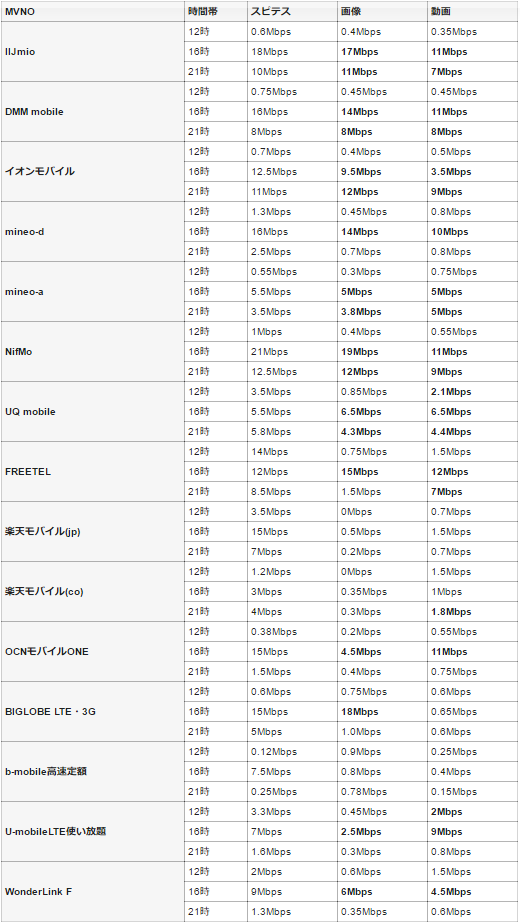 | MVNO | 時間帯 | スピテス | 画像 | 動画 |
|---|---|---|---|---|
| IIJmio | 12時 | 0.6Mbps | 0.4Mbps | 0.35Mbps |
| | 16時 | 18Mbps | 17Mbps | 11Mbps |
| | 21時 | 10Mbps | 11Mbps | 7Mbps |
| DMM mobile | 12時 | 0.75Mbps | 0.45Mbps | 0.45Mbps |
| | 16時 | 16Mbps | 14Mbps | 11Mbps |
| | 21時 | 8Mbps | 8Mbps | 8Mbps |
| イオンモバイル | 12時 | 0.7Mbps | 0.4Mbps | 0.5Mbps |
| | 16時 | 12.5Mbps | 9.5Mbps | 3.5Mbps |
| | 21時 | 11Mbps | 12Mbps | 9Mbps |
| mineo-d | 12時 | 1.3Mbps | 0.45Mbps | 0.8Mbps |
| | 16時 | 16Mbps | 14Mbps | 10Mbps |
| | 21時 | 2.5Mbps | 0.7Mbps | 0.8Mbps |
| mineo-a | 12時 | 0.55Mbps | 0.3Mbps | 0.75Mbps |
| | 16時 | 5.5Mbps | 5Mbps | 5Mbps |
| | 21時 | 3.5Mbps | 3.8Mbps | 5Mbps |
| NifMo | 12時 | 1Mbps | 0.4Mbps | 0.55Mbps |
| | 16時 | 21Mbps | 19Mbps | 11Mbps |
| | 21時 | 12.5Mbps | 12Mbps | 9Mbps |
| UQ mobile | 12時 | 3.5Mbps | 0.85Mbps | 2.1Mbps |
| | 16時 | 5.5Mbps | 6.5Mbps | 6.5Mbps |
| | 21時 | 5.8Mbps | 4.3Mbps | 4.4Mbps |
| FREETEL | 12時 | 14Mbps | 0.75Mbps | 1.5Mbps |
| | 16時 | 12Mbps | 15Mbps | 12Mbps |
| | 21時 | 8.5Mbps | 1.5Mbps | 7Mbps |
| 楽天モバイル(jp) | 12時 | 3.5Mbps | 0Mbps | 0.7Mbps |
| | 16時 | 15Mbps | 0.5Mbps | 1.5Mbps |
| | 21時 | 7Mbps | 0.2Mbps | 0.7Mbps |
| 楽天モバイル(co) | 12時 | 1.2Mbps | 0Mbps | 1.5Mbps |
| | 16時 | 3Mbps | 0.35Mbps | 1Mbps |
| | 21時 | 4Mbps | 0.3Mbps | 1.8Mbps |
| OCNモバイルONE | 12時 | 0.38Mbps | 0.2Mbps | 0.55Mbps |
| | 16時 | 15Mbps | 4.5Mbps | 11Mbps |
| | 21時 | 1.5Mbps | 0.4Mbps | 0.75Mbps |
| BIGLOBE LTE・3G | 12時 | 0.6Mbps | 0.75Mbps | 0.6Mbps |
| | 16時 | 15Mbps | 18Mbps | 0.65Mbps |
| | 21時 | 5Mbps | 1.0Mbps | 0.6Mbps |
| b-mobile高速定額 | 12時 | 0.12Mbps | 0.9Mbps | 0.25Mbps |
| | 16時 | 7.5Mbps | 0.8Mbps | 0.4Mbps |
| | 21時 | 0.25Mbps | 0.78Mbps | 0.15Mbps |
| U-mobileLTE使い放題 | 12時 | 3.3Mbps | 0.45Mbps | 2Mbps |
| | 16時 | 7Mbps | 2.5Mbps | 9Mbps |
| | 21時 | 1.6Mbps | 0.3Mbps | 0.8Mbps |
| WonderLink F | 12時 | 2Mbps | 0.6Mbps | 1.5Mbps |
| | 16時 | 9Mbps | 6Mbps | 4.5Mbps |
| | 21時 | 1.3Mbps | 0.35Mbps | 0.6Mbps |